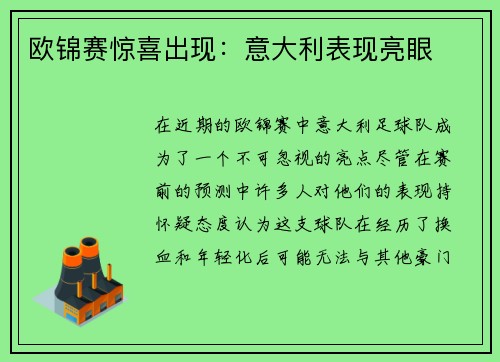 欧锦赛惊喜出现：意大利表现亮眼

在近期的欧锦赛中意大利足球队成为了一个不可忽视的亮点尽管在赛前的预测中许多人对他们的表现持怀疑态度认为这支球队在经历了换血和年轻化后可能无法与其他豪门